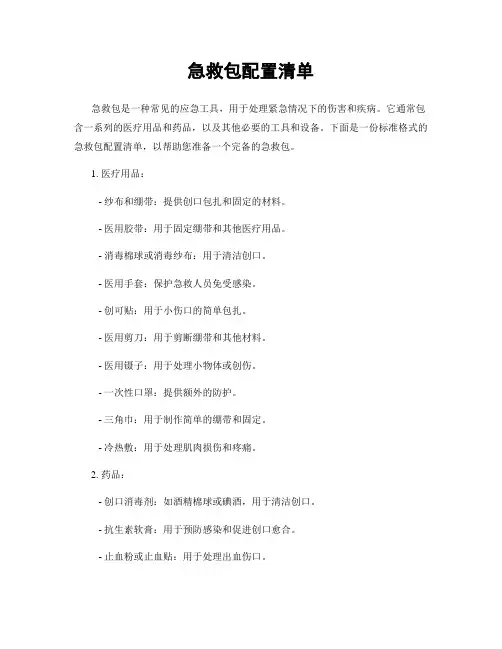 急救包配置清单

急救包是一种常见的应急工具，用于处理紧急情况下的伤害和疾病。它通常包含一系列的医疗用品和药品，以及其他必要的工具和设备。下面是一份标准格式的急救包配置清单，以帮助您准备一个完备的急救包。

1. 医疗用品：

- 纱布和绷带：提供创口包扎和固定的材料。

- 医用胶带：用于固定绷带和其他医疗用品。

- 消毒棉球或消毒纱布：用于清洁创口。

- 医用手套：保护急救人员免受感染。

- 创可贴：用于小伤口的简单包扎。

- 医用剪刀：用于剪断绷带和其他材料。

- 医用镊子：用于处理小物体或创伤。

- 一次性口罩：提供额外的防护。

- 三角巾：用于制作简单的绷带和固定。

- 冷热敷：用于处理肌肉损伤和疼痛。

2. 药品：

- 创口消毒剂：如酒精棉球或碘酒，用于清洁创口。

- 抗生素软膏：用于预防感染和促进创口愈合。

- 止血粉或止血贴：用于处理出血伤口。